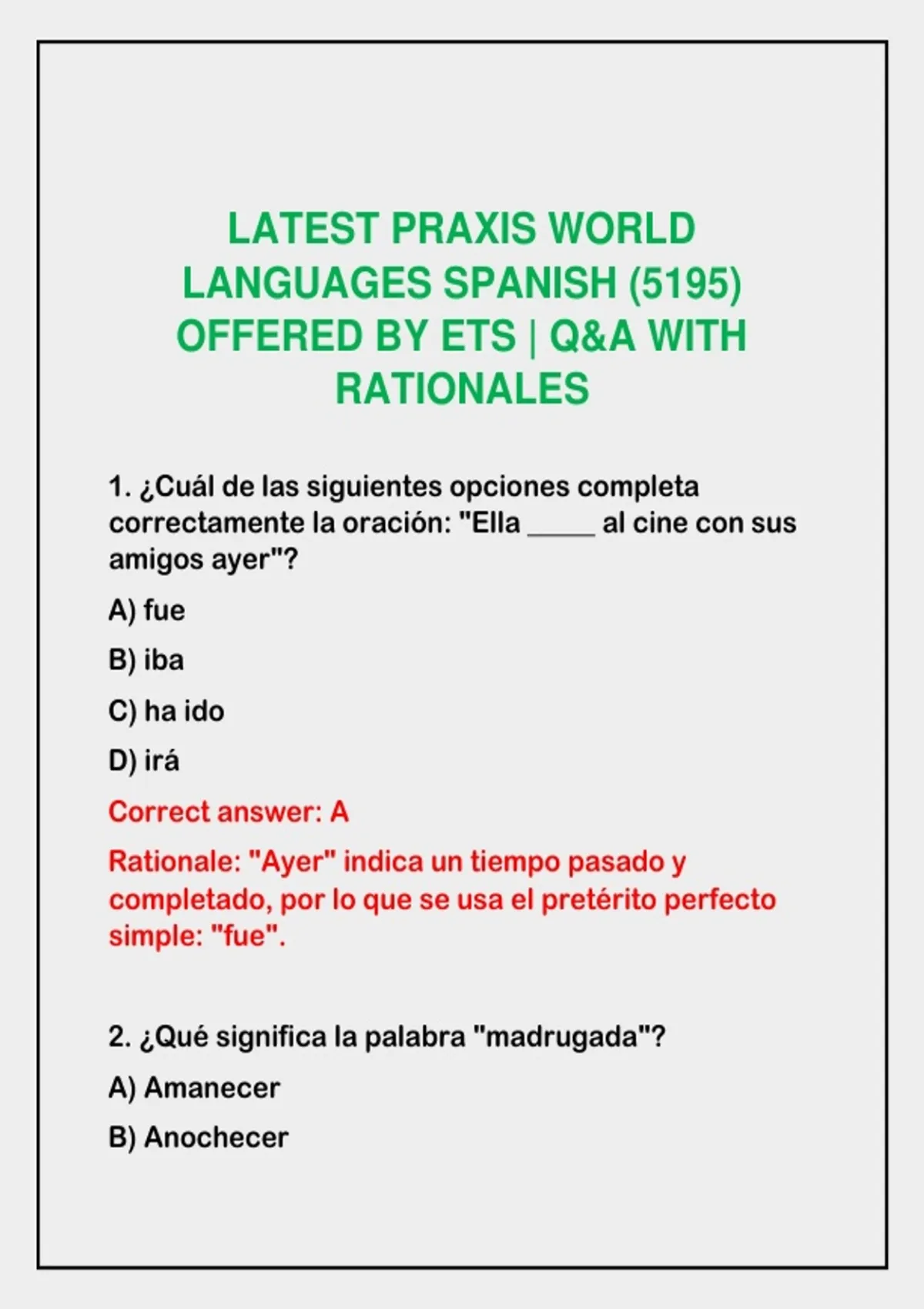 LATEST PRAXIS WORLD LANGUAGES SPANISH (5195) OFFERED BY ETS | Q&A WITH RATIONALES

1. ¿Cuál de las siguientes opciones completa correctamente la oración: "Ella _____ al cine con sus amigos ayer"?

A) fue

B) iba

C) ha ido

D) irá

Correct answer: A

Rationale: "Ayer" indica un tiempo pasado y completado, por lo que se usa el pretérito perfecto simple: "fue".

2. ¿Qué significa la palabra "madrugada"?

A) Amanecer

B) Anochecer